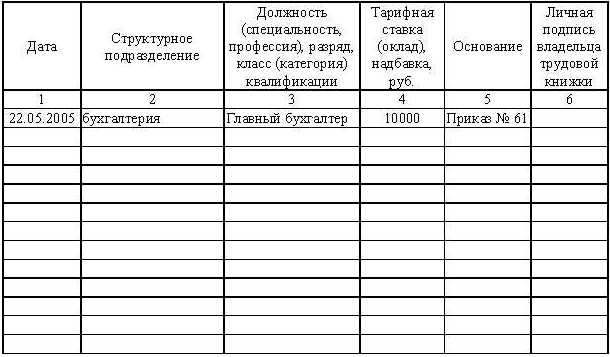 | Дата | Структурное подразделение | Должность (специальность, профессия), разряд, класс (категория) квалификации | Тарифная ставка (оклад), надбавка, руб. | Основание | Личная подпись владельца трудовой книжки |
|---|---|---|---|---|---|
| 1 | 2 | 3 | 4 | 5 | 6 |
| 22.05.2005 | бухгалтерия | Главный бухгалтер | 10000 | Приказ № 61 | |
| | | | | | |
| | | | | | |
| | | | | | |
| | | | | | |
| | | | | | |
| | | | | | |
| | | | | | |
| | | | | | |
| | | | | | |
| | | | | | |
| | | | | | |
| | | | | | |